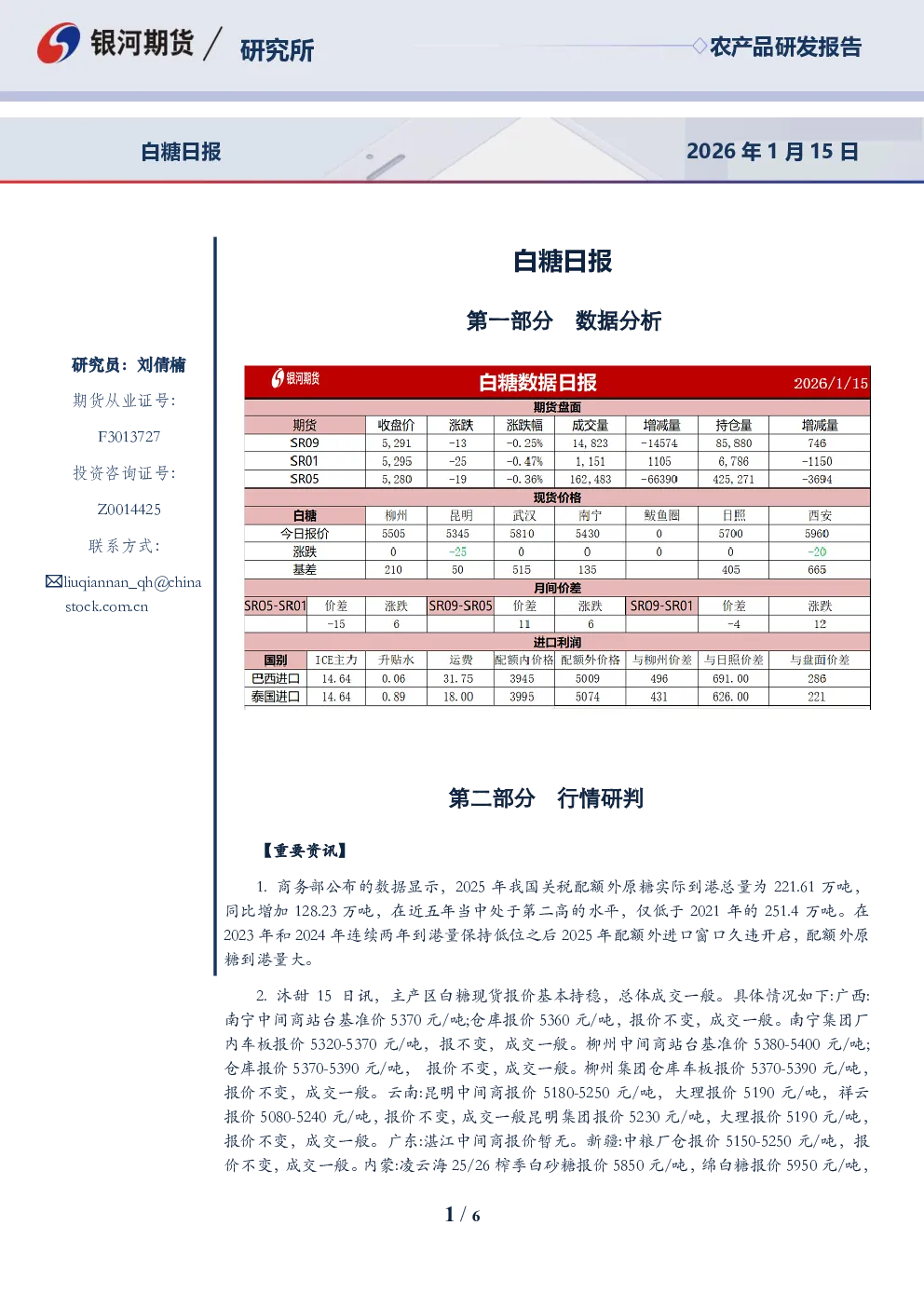 银河期货 / 研究所

农产品研发报告

白糖日报

2026 年 1 月 15 日

研究员：刘倩楠

期货从业证号：

F3013727

投资咨询证号：

Z0014425

联系方式：

liuqiannan_qh@chinastock.com.cn

白糖日报

第一部分 数据分析

银河期货 白糖数据日报 2026/1/15

期货盘面

| 期货 | 收盘价 | 涨跌 | 涨跌幅 | 成交量 | 增减量 | 持仓量 | 增减量 |
|---|---|---|---|---|---|---|---|
| SR09 | 5,291 | -13 | -0.25% | 14,823 | -14574 | 85,880 | 746 |
| SR01 | 5,295 | -25 | -0.47% | 1,151 | 1105 | 6,786 | -1150 |
| SR05 | 5,280 | -19 | -0.36% | 162,483 | -66390 | 425,271 | -3694 |

现货价格

| 白糖 | 柳州 | 昆明 | 武汉 | 南宁 | 鲅鱼圈 | 日照 | 西安 |
|---|---|---|---|---|---|---|---|
| 今日报价 | 5505 | 5345 | 5810 | 5430 | 0 | 5700 | 5960 |
| 涨跌 | 0 | -25 | 0 | 0 | 0 | 0 | -20 |
| 基差 | 210 | 50 | 515 | 135 | | 405 | 665 |

月间价差

| SR05-SR01 | 价差 | 涨跌 | SR09-SR05 | 价差 | 涨跌 | SR09-SR01 | 价差 | 涨跌 |
|---|---|---|---|---|---|---|---|---|
| | -15 | 6 | | 11 | 6 | | -4 | 12 |

进口利润

| 国别 | ICE主力 | 升贴水 | 运费 | 配额内价格 | 配额外价格 | 与柳州价差 | 与日照价差 | 与盘面价差 |
|---|---|---|---|---|---|---|---|---|
| 巴西进口 | 14.64 | 0.06 | 31.75 | 3945 | 5009 | 496 | 691.00 | 286 |
| 泰国进口 | 14.64 | 0.89 | 18.00 | 3995 | 5074 | 431 | 626.00 | 221 |

第二部分 行情研判

【重要资讯】

1. 商务部公布的数据显示，2025 年我国关税配额外原糖实际到港总量为 221.61 万吨，同比增加 128.23 万吨，在近五年当中处于第二高的水平，仅低于 2021 年的 251.4 万吨。在 2023 年和 2024 年连续两年到港量保持低位之后 2025 年配额外进口窗口久违开启，配额外原糖到港量大。

2. 沐甜 15 日讯，主产区白糖现货报价基本持稳，总体成交一般。具体情况如下:广西:南宁中间商站台基准价 5370 元/吨;仓库报价 5360 元/吨，报价不变，成交一般。南宁集团厂内车板报价 5320-5370 元/吨，报不变，成交一般。柳州中间商站台基准价 5380-5400 元/吨;仓库报价 5370-5390 元/吨， 报价不变，成交一般。柳州集团仓库车板报价 5370-5390 元/吨，报价不变，成交一般。云南:昆明中间商报价 5180-5250 元/吨，大理报价 5190 元/吨，祥云报价 5080-5240 元/吨，报价不变，成交一般昆明集团报价 5230 元/吨，大理报价 5190 元/吨，报价不变，成交一般。广东:湛江中间商报价暂无。新疆:中粮厂仓报价 5150-5250 元/吨，报价不变，成交一般。内蒙:凌云海 25/26 榨季白砂糖报价 5850 元/吨，绵白糖报价 5950 元/吨，

1 / 6